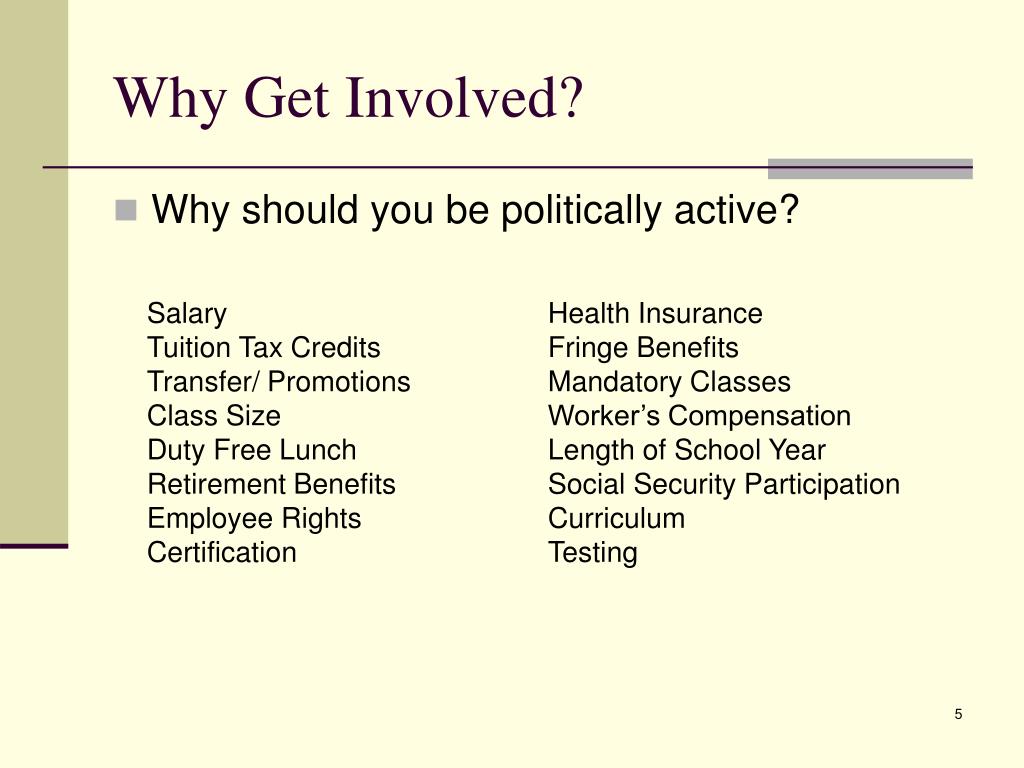 Why Get Involved?

Why should you be politically active?

Salary
Tuition Tax Credits
Transfer/ Promotions
Class Size
Duty Free Lunch
Retirement Benefits
Employee Rights
Certification

Health Insurance
Fringe Benefits
Mandatory Classes
Worker’s Compensation
Length of School Year
Social Security Participation
Curriculum
Testing

5